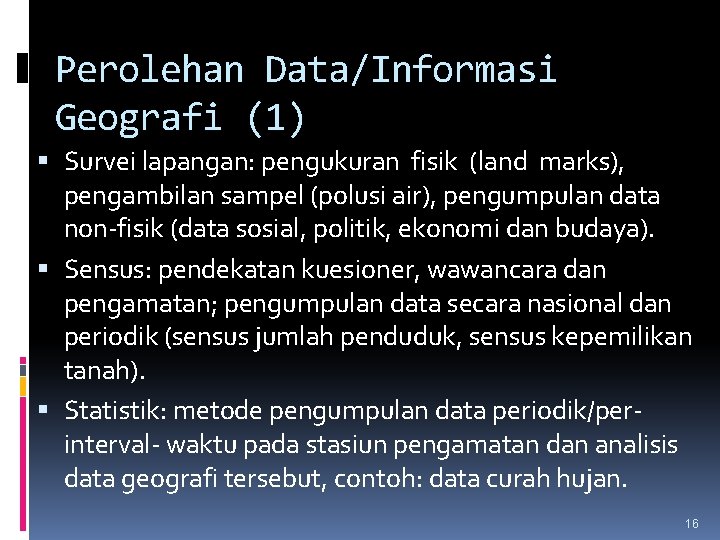 Perolehan Data/Informasi Geografi (1)

▪ Survei lapangan: pengukuran fisik (land marks), pengambilan sampel (polusi air), pengumpulan data non-fisik (data sosial, politik, ekonomi dan budaya).

▪ Sensus: pendekatan kuesioner, wawancara dan pengamatan; pengumpulan data secara nasional dan periodik (sensus jumlah penduduk, sensus kepemilikan tanah).

▪ Statistik: metode pengumpulan data periodik/per-interval- waktu pada stasiun pengamatan dan analisis data geografi tersebut, contoh: data curah hujan.

16